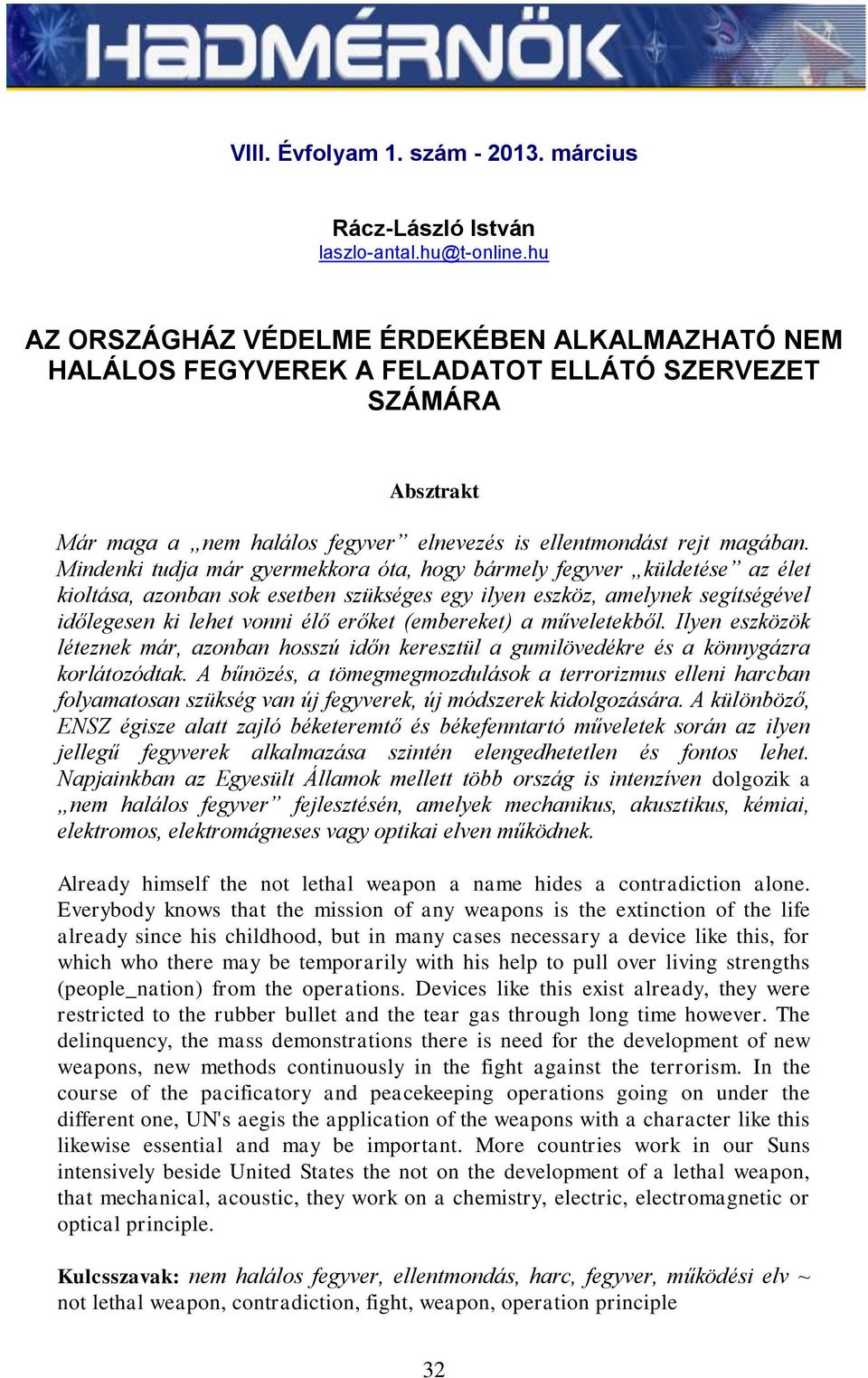 HADMÉRNÖK

VIII. Évfolyam 1. szám - 2013. március

Rácz-László István
laszlo-antal.hu@t-online.hu

AZ ORSZÁGHÁZ VÉDELME ÉRDEKÉBEN ALKALMAZHATÓ NEM HALÁLOS FEGYVEREK A FELADATOT ELLÁTÓ SZERVEZET SZÁMÁRA

Absztrakt

Már maga a „nem halálos fegyver” elnevezés is ellentmondást rejt magában. Mindenki tudja már gyermekkora óta, hogy bármely fegyver „küldetése” az élet kioltása, azonban sok esetben szükséges egy ilyen eszköz, amelynek segítségével időlegesen ki lehet vonni élő erőket (embereket) a műveletekből. Ilyen eszközök léteznek már, azonban hosszú időn keresztül a gumilövedékre és a könnygázra korlátozódtak. A bűnözés, a tömegmegmozdulások a terrorizmus elleni harcban folyamatosan szükség van új fegyverek, új módszerek kidolgozására. A különböző, ENSZ égisze alatt zajló béketeremtő és békefenntartó műveletek során az ilyen jellegű fegyverek alkalmazása szintén elengedhetetlen és fontos lehet. Napjainkban az Egyesült Államok mellett több ország is intenzíven dolgozik a „nem halálos fegyver” fejlesztésén, amelyek mechanikus, akusztikus, kémiai, elektromos, elektromágneses vagy optikai elven működnek.

Already himself the not lethal weapon a name hides a contradiction alone. Everybody knows that the mission of any weapons is the extinction of the life already since his childhood, but in many cases necessary a device like this, for which who there may be temporarily with his help to pull over living strengths (people_nation) from the operations. Devices like this exist already, they were restricted to the rubber bullet and the tear gas through long time however. The delinquency, the mass demonstrations there is need for the development of new weapons, new methods continuously in the fight against the terrorism. In the course of the pacificatory and peacekeeping operations going on under the different one, UN's aegis the application of the weapons with a character like this likewise essential and may be important. More countries work in our Suns intensively beside United States the not on the development of a lethal weapon, that mechanical, acoustic, they work on a chemistry, electric, electromagnetic or optical principle.

Kulcsszavak: nem halálos fegyver, ellentmondás, harc, fegyver, működési elv ~ not lethal weapon, contradiction, fight, weapon, operation principle

32